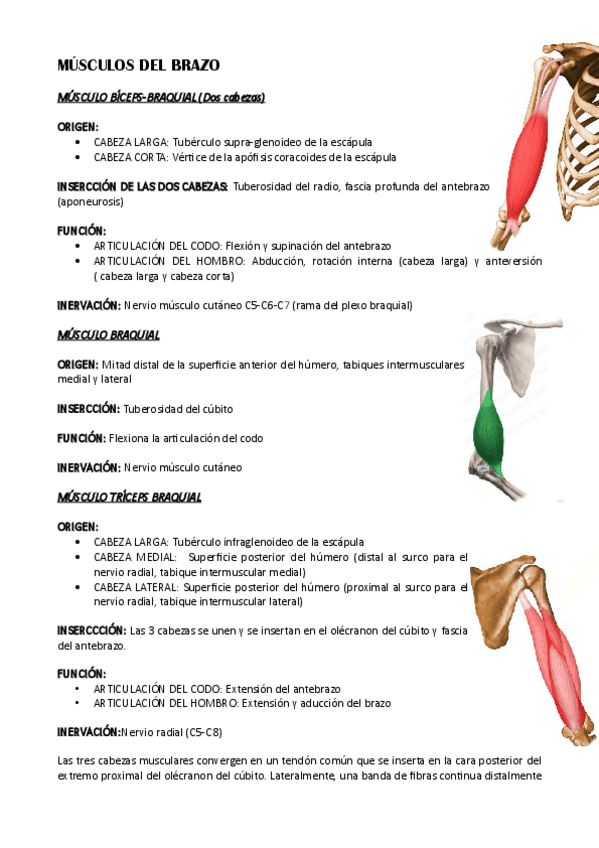 MÚSCULOS DEL BRAZO

MÚSCULO BÍCEPS-BRAQUIAL (Dos cabezas)

ORIGEN:
• CABEZA LARGA: Tubérculo supra-glenoideo de la escápula
• CABEZA CORTA: Vértice de la apófisis coracoides de la escápula

INSERCCIÓN DE LAS DOS CABEZAS: Tuberosidad del radio, fascia profunda del antebrazo (aponeurosis)

FUNCIÓN:
• ARTICULACIÓN DEL CODO: Flexión y supinación del antebrazo
• ARTICULACIÓN DEL HOMBRO: Abducción, rotación interna (cabeza larga) y anteversión ( cabeza larga y cabeza corta)

INERVACIÓN: Nervio músculo cutáneo C5-C6-C7 (rama del plexo braquial)

MÚSCULO BRAQUIAL

ORIGEN: Mitad distal de la superficie anterior del húmero, tabiques intermusculares medial y lateral

INSERCCIÓN: Tuberosidad del cúbito

FUNCIÓN: Flexiona la articulación del codo

INERVACIÓN: Nervio músculo cutáneo

MÚSCULO TRÍCEPS BRAQUIAL

ORIGEN:
• CABEZA LARGA: Tubérculo infraglenoideo de la escápula
• CABEZA MEDIAL: Superficie posterior del húmero (distal al surco para el nervio radial, tabique intermuscular medial)
• CABEZA LATERAL: Superficie posterior del húmero (proximal al surco para el nervio radial, tabique intermuscular lateral)

INSERCCCIÓN: Las 3 cabezas se unen y se insertan en el olécranon del cúbito y fascia del antebrazo.

FUNCIÓN:
• ARTICULACIÓN DEL CODO: Extensión del antebrazo
• ARTICULACIÓN DEL HOMBRO: Extensión y aducción del brazo

INERVACIÓN:Nervio radial (C5-C8)

Las tres cabezas musculares convergen en un tendón común que se inserta en la cara posterior del extremo proximal del olécranon del cúbito. Lateralmente, una banda de fibras continua distalmente